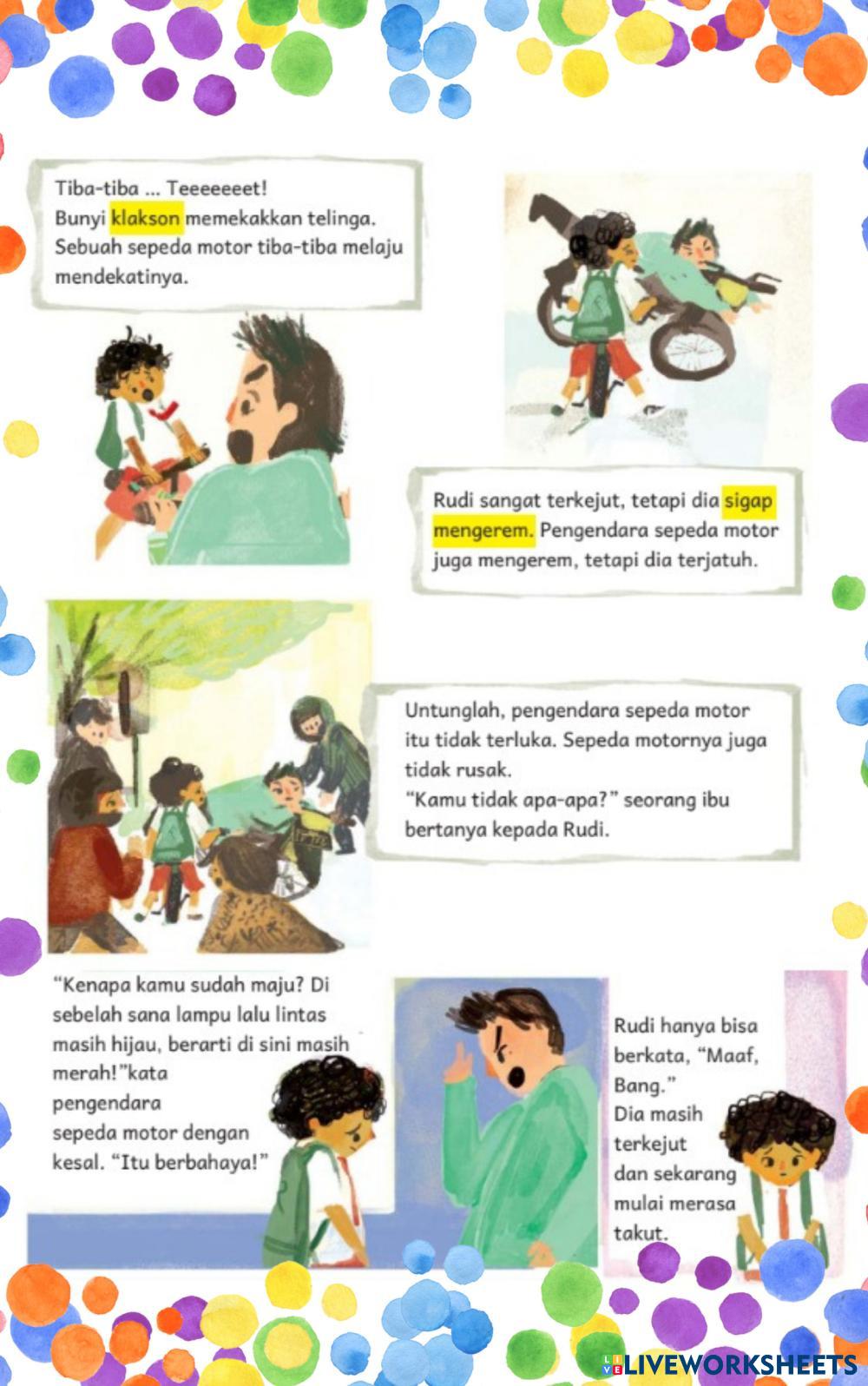 Tiba-tiba ... Teeeeeeet!
Bunyi klakson memekakkan telinga. Sebuah sepeda motor tiba-tiba melaju mendekatinya.

Rudi sangat terkejut, tetapi dia sigap mengerem. Pengendara sepeda motor juga mengerem, tetapi dia terjatuh.

Untunglah, pengendara sepeda motor itu tidak terluka. Sepeda motornya juga tidak rusak.
"Kamu tidak apa-apa?" seorang ibu bertanya kepada Rudi.

"Kenapa kamu sudah maju? Di sebelah sana lampu lalu lintas masih hijau, berarti di sini masih merah!"kata pengendara sepeda motor dengan kesal. "Itu berbahaya!"

Rudi hanya bisa berkata, "Maaf, Bang."
Dia masih terkejut dan sekarang mulai merasa takut.

LIVEWORKSHEETS